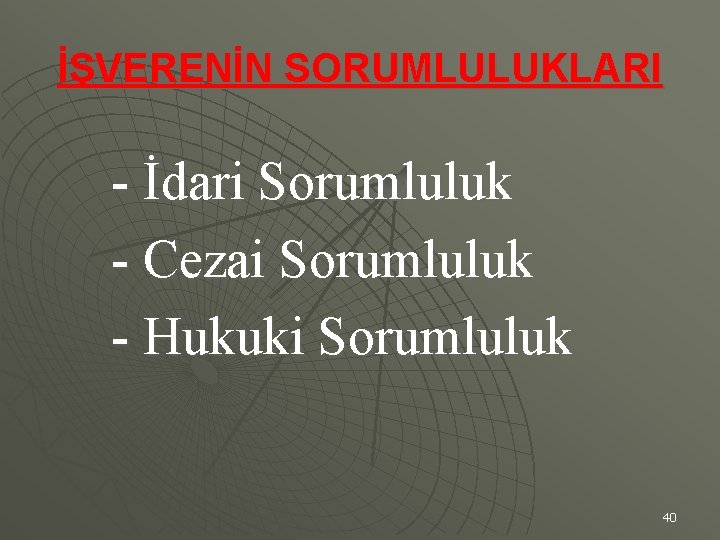 İŞVERENİN SORUMLULUKLARI

- İdari Sorumluluk
- Cezai Sorumluluk
- Hukuki Sorumluluk

40